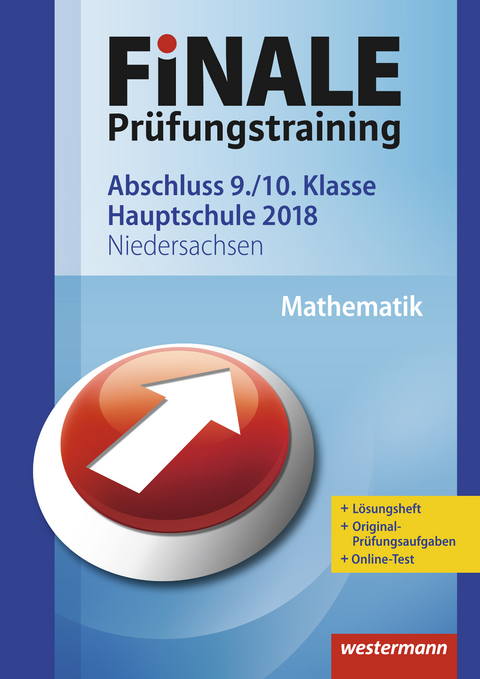 FiNALE
Prüfungstraining

Abschluss 9./10. Klasse
Hauptschule 2018
Niedersachsen

Mathematik

+ Lösungsheft
+ Original-Prüfungsaufgaben
+ Online-Test

westermann